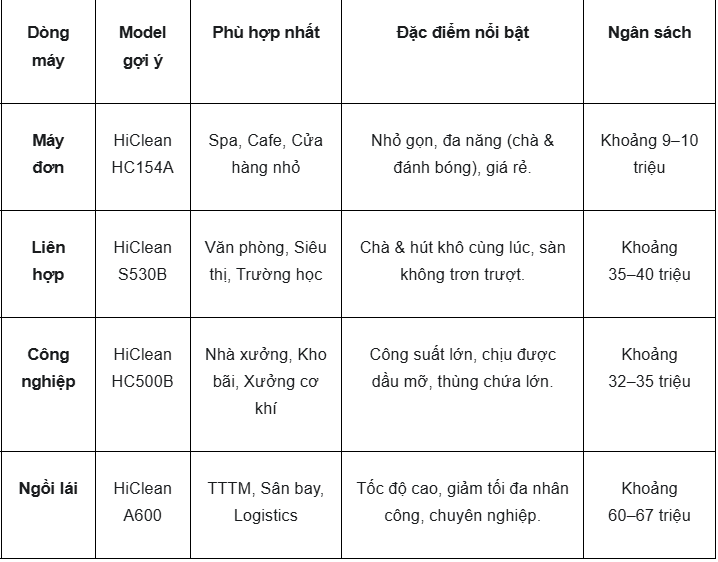 | Dòng máy | Model gợi ý | Phù hợp nhất | Đặc điểm nổi bật | Ngân sách |
|---|---|---|---|---|
| Máy đơn | HiClean HC154A | Spa, Cafe, Cửa hàng nhỏ | Nhỏ gọn, đa năng (chà & đánh bóng), giá rẻ. | Khoảng 9–10 triệu |
| Liên hợp | HiClean S530B | Văn phòng, Siêu thị, Trường học | Chà & hút khô cùng lúc, sàn không trơn trượt. | Khoảng 35–40 triệu |
| Công nghiệp | HiClean HC500B | Nhà xưởng, Kho bãi, Xưởng cơ khí | Công suất lớn, chịu được dầu mỡ, thùng chứa lớn. | Khoảng 32–35 triệu |
| Ngồi lái | HiClean A600 | TTTM, Sân bay, Logistics | Tốc độ cao, giảm tối đa nhân công, chuyên nghiệp. | Khoảng 60–67 triệu |